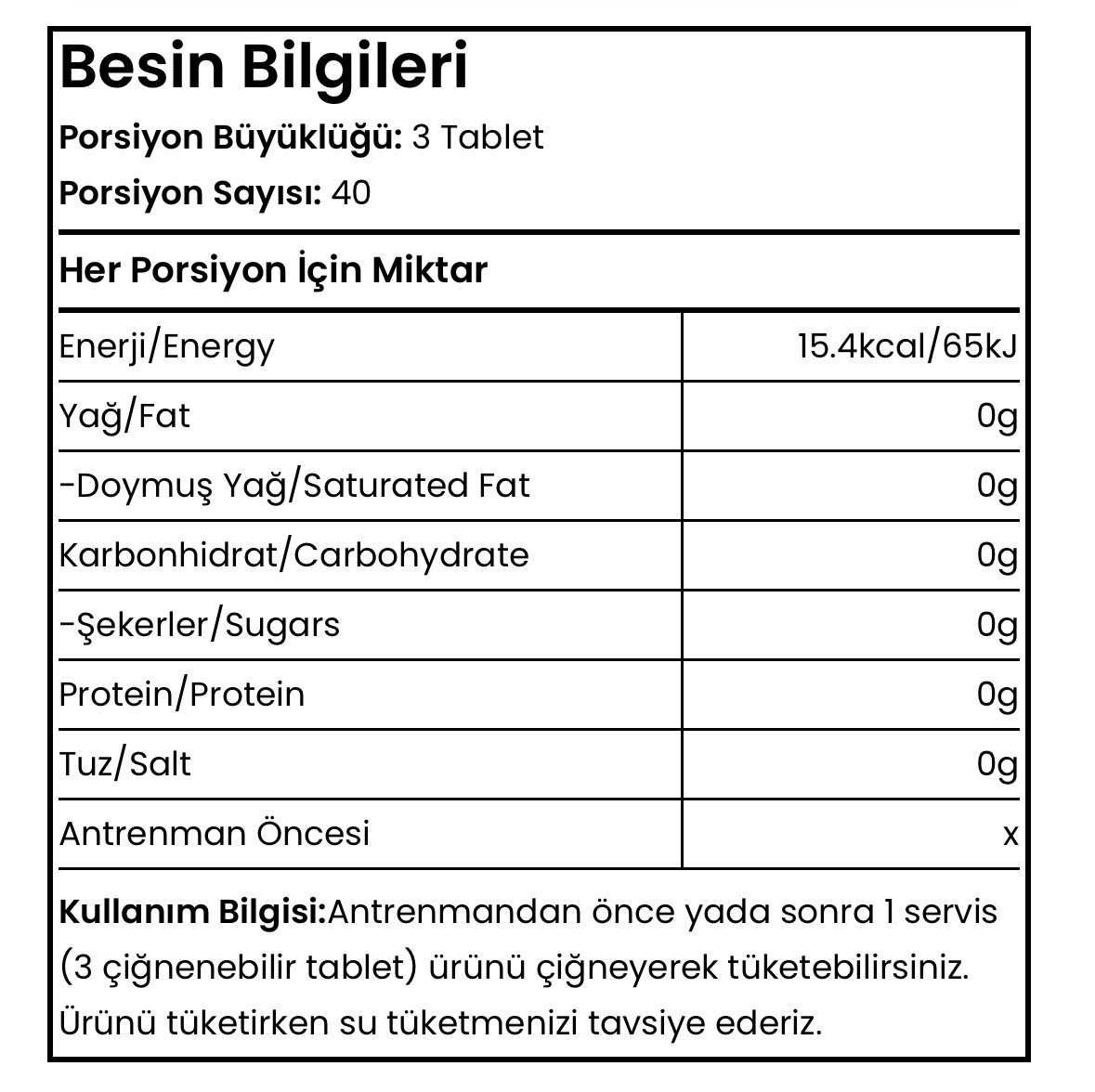 Besin Bilgileri

Porsiyon Büyüklüğü: 3 Tablet

Porsiyon Sayısı: 40

Her Porsiyon İçin Miktar

| | |
|---|---|
| Enerji/Energy | 15.4kcal/65kJ |
| Yağ/Fat | 0g |
| -Doymuş Yağ/Saturated Fat | 0g |
| Karbonhidrat/Carbohydrate | 0g |
| -Şekerler/Sugars | 0g |
| Protein/Protein | 0g |
| Tuz/Salt | 0g |
| Antrenman Öncesi | x |

Kullanım Bilgisi:Antrenmandan önce yada sonra 1 servis (3 çiğnenebilir tablet) ürünü çiğneyerek tüketebilirsiniz. Ürünü tüketirken su tüketmenizi tavsiye ederiz.